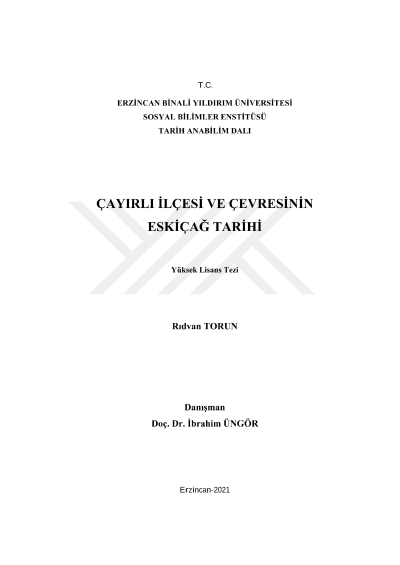 T.C.

ERZİNCAN BİNALİ YILDIRIM ÜNİVERSİTESİ
SOSYAL BİLİMLER ENSTİTÜSÜ
TARİH ANABİLİM DALI

ÇAYIRLI İLÇESİ VE ÇEVRESİNİN
ESKİÇAĞ TARİHİ

Yüksek Lisans Tezi

Rıdvan TORUN

Danışman
Doç. Dr. İbrahim ÜNGÖR

Erzincan-2021